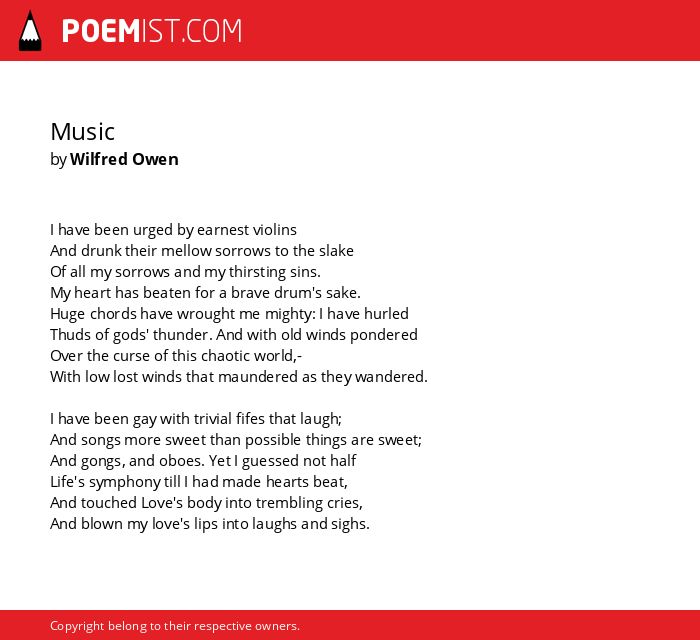 POEMIST.COM

Music
by Wilfred Owen

I have been urged by earnest violins
And drunk their mellow sorrows to the slake
Of all my sorrows and my thirsting sins.
My heart has beaten for a brave drum's sake.
Huge chords have wrought me mighty: I have hurled
Thuds of gods' thunder. And with old winds pondered
Over the curse of this chaotic world,-
With low lost winds that maundered as they wandered.

I have been gay with trivial fifes that laugh;
And songs more sweet than possible things are sweet;
And gongs, and oboes. Yet I guessed not half
Life's symphony till I had made hearts beat,
And touched Love's body into trembling cries,
And blown my love's lips into laughs and sighs.

Copyright belong to their respective owners.